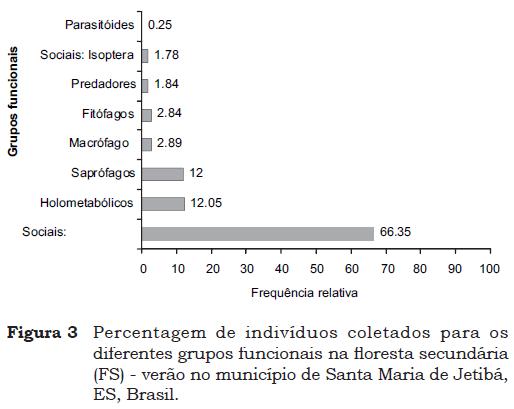 Grupos funcionais

Parasitóides 0.25
Sociais: Isoptera 1.78
Predadores 1.84
Fitófagos 2.84
Macrófago 2.89
Saprófagos 12
Holometabólicos 12.05
Sociais: 66.35

0 10 20 30 40 50 60 70 80 90 100

Frequência relativa

**Figura 3** Percentagem de indivíduos coletados para os diferentes grupos funcionais na floresta secundária (FS) - verão no município de Santa Maria de Jetibá, ES, Brasil.